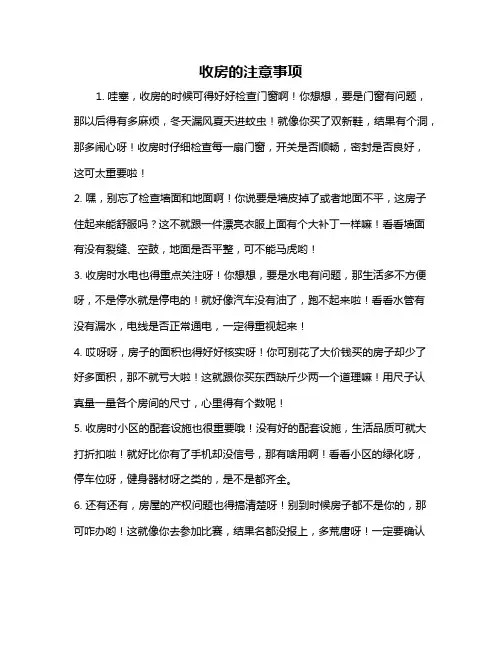 收房的注意事项

1. 哇塞，收房的时候可得好好检查门窗啊！你想想，要是门窗有问题，那以后得有多麻烦，冬天漏风夏天进蚊虫！就像你买了双新鞋，结果有个洞，那多闹心呀！收房时仔细检查每一扇门窗，开关是否顺畅，密封是否良好，这可太重要啦！

2. 嘿，别忘了检查墙面和地面啊！你说要是墙皮掉了或者地面不平，这房子住起来能舒服吗？这不就跟一件漂亮衣服上面有个大补丁一样嘛！看看墙面有没有裂缝、空鼓，地面是否平整，可不能马虎哟！

3. 收房时水电也得重点关注呀！你想想，要是水电有问题，那生活多不方便呀，不是停水就是停电的！就好像汽车没有油了，跑不起来啦！看看水管有没有漏水，电线是否正常通电，一定得重视起来！

4. 哎呀呀，房子的面积也得好好核实呀！你可别花了大价钱买的房子却少了好多面积，那不就亏大啦！这就跟你买东西缺斤少两一个道理嘛！用尺子认真量一量各个房间的尺寸，心里得有个数呢！

5. 收房时小区的配套设施也很重要哦！没有好的配套设施，生活品质可就大打折扣啦！就好比你有了手机却没信号，那有啥用啊！看看小区的绿化呀，停车位呀，健身器材呀之类的，是不是都齐全。

6. 还有还有，房屋的产权问题也得搞清楚呀！别到时候房子都不是你的，那可咋办哟！这就像你去参加比赛，结果名都没报上，多荒唐呀！一定要确认